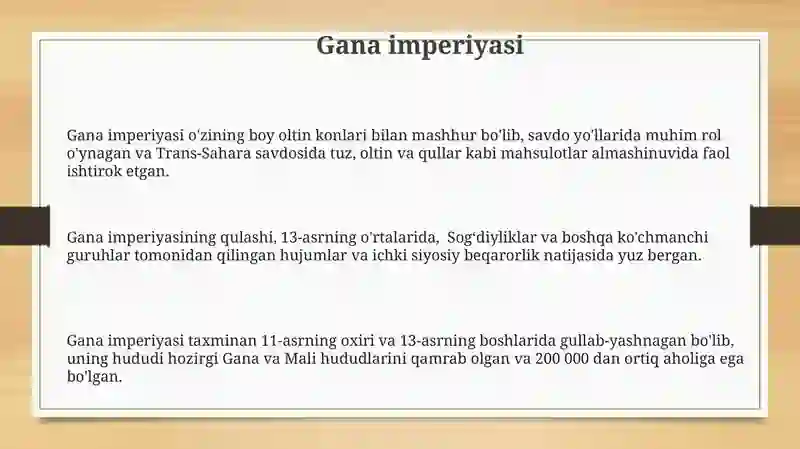 Gana imperiyasi

Gana imperiyasi o'zining boy oltin konlari bilan mashhur bo'lib, savdo yo'llarida muhim rol o'ynagan va Trans-Sahara savdosida tuz, oltin va qullar kabi mahsulotlar almashinuvida faol ishtirok etgan.

Gana imperiyasining qulashi, 13-asrning o'rtalarida, Sog'diyliklar va boshqa ko'chmanchi guruhlar tomonidan qilingan hujumlar va ichki siyosiy beqarorlik natijasida yuz bergan.

Gana imperiyasi taxminan 11-asrning oxiri va 13-asrning boshlarida gullab-yashnagan bo'lib, uning hududi hozirgi Gana va Mali hududlarini qamrab olgan va 200 000 dan ortiq aholiga ega bo'lgan.